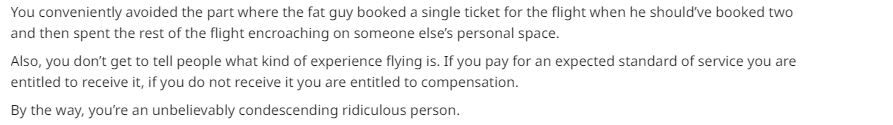 You conveniently avoided the part where the fat guy booked a single ticket for the flight when he should've booked two and then spent the rest of the flight encroaching on someone else's personal space.

Also, you don't get to tell people what kind of experience flying is. If you pay for an expected standard of service you are entitled to receive it, if you do not receive it you are entitled to compensation.

By the way, you're an unbelievably condescending ridiculous person.